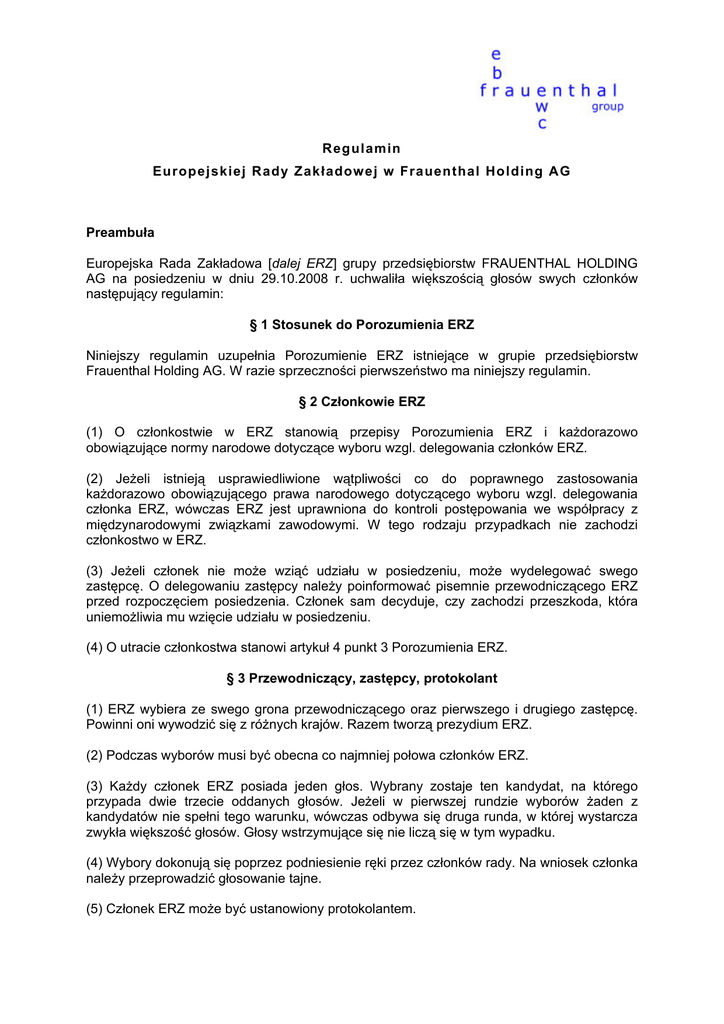 e
b
frauenthal
w group
c

Regulamin

Europejskiej Rady Zakładowej w Frauenthal Holding AG

Preambuła

Europejska Rada Zakładowa [dalej ERZ] grupy przedsiębiorstw FRAUENTHAL HOLDING AG na posiedzeniu w dniu 29.10.2008 r. uchwaliła większością głosów swych członków następujący regulamin:

§ 1 Stosunek do Porozumienia ERZ

Niniejszy regulamin uzupełnia Porozumienie ERZ istniejące w grupie przedsiębiorstw Frauenthal Holding AG. W razie sprzeczności pierwszeństwo ma niniejszy regulamin.

§ 2 Członkowie ERZ

(1) O członkostwie w ERZ stanowią przepisy Porozumienia ERZ i każdorazowo obowiązujące normy narodowe dotyczące wyboru wzgl. delegowania członków ERZ.

(2) Jeżeli istnieją usprawiedliwione wątpliwości co do poprawnego zastosowania każdorazowo obowiązującego prawa narodowego dotyczącego wyboru wzgl. delegowania członka ERZ, wówczas ERZ jest uprawniona do kontroli postępowania we współpracy z międzynarodowymi związkami zawodowymi. W tego rodzaju przypadkach nie zachodzi członkostwo w ERZ.

(3) Jeżeli członek nie może wziąć udziału w posiedzeniu, może wydelegować swego zastępcę. O delegowaniu zastępcy należy poinformować pisemnie przewodniczącego ERZ przed rozpoczęciem posiedzenia. Członek sam decyduje, czy zachodzi przeszkoda, która uniemożliwia mu wzięcie udziału w posiedzeniu.

(4) O utracie członkostwa stanowi artykuł 4 punkt 3 Porozumienia ERZ.

§ 3 Przewodniczący, zastępcy, protokolant

(1) ERZ wybiera ze swego grona przewodniczącego oraz pierwszego i drugiego zastępcę. Powinni oni wywodzić się z różnych krajów. Razem tworzą prezydium ERZ.

(2) Podczas wyborów musi być obecna co najmniej połowa członków ERZ.

(3) Każdy członek ERZ posiada jeden głos. Wybrany zostaje ten kandydat, na którego przypada dwie trzecie oddanych głosów. Jeżeli w pierwszej rundzie wyborów żaden z kandydatów nie spełni tego warunku, wówczas odbywa się druga runda, w której wystarcza zwykła większość głosów. Głosy wstrzymujące się nie liczą się w tym wypadku.

(4) Wybory dokonują się poprzez podniesienie ręki przez członków rady. Na wniosek członka należy przeprowadzić głosowanie tajne.

(5) Członek ERZ może być ustanowiony protokolantem.